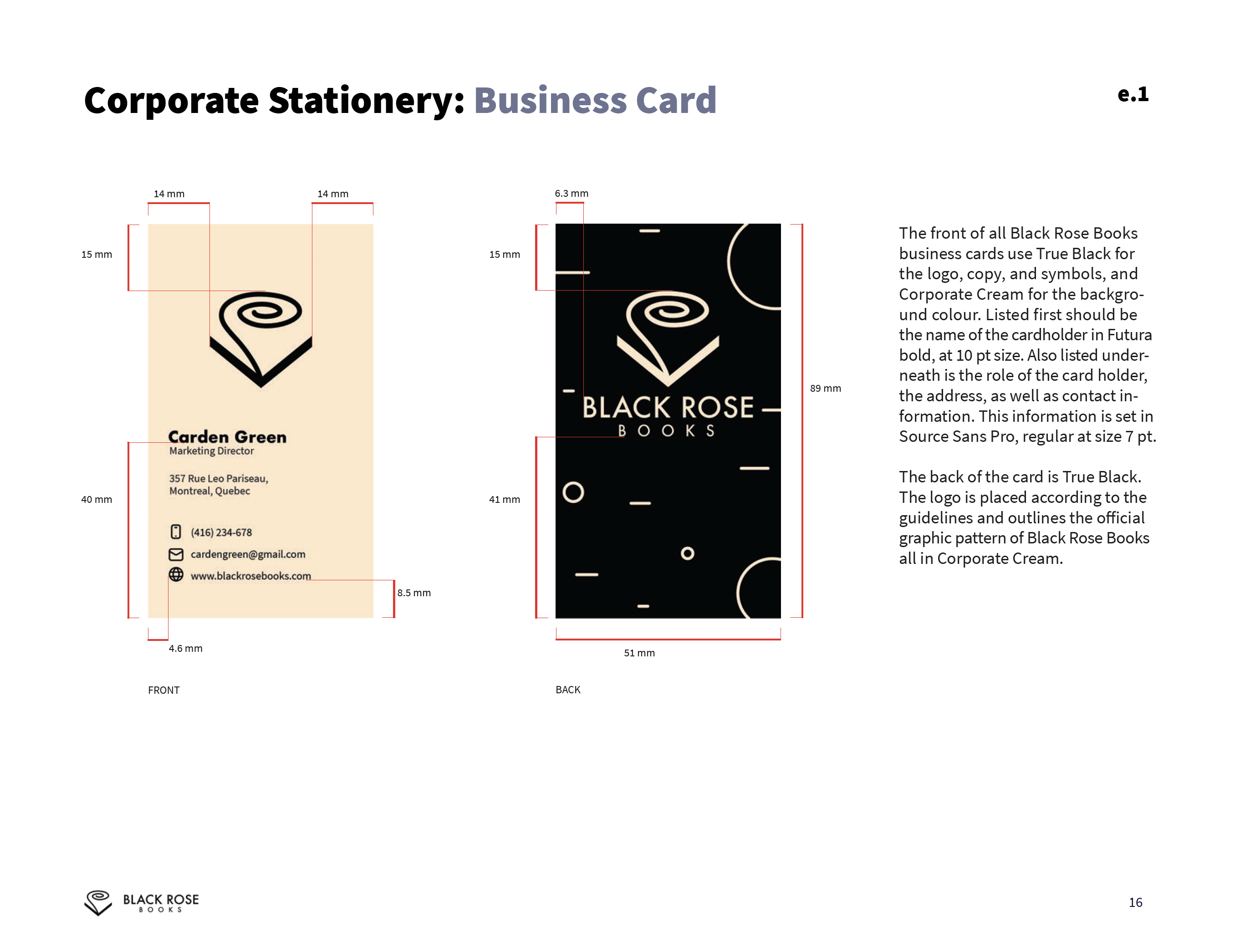 Corporate Stationery: Business Card

e.1

14 mm

14 mm

15 mm

Carden Green
Marketing Director

357 Rue Leo Pariseau,
Montreal, Quebec

(416) 234-678
cardengreen@gmail.com
www.blackrosebooks.com

40 mm

8.5 mm

4.6 mm

FRONT

6.3 mm

15 mm

BLACK ROSE
BOOKS

89 mm

41 mm

51 mm

BACK

The front of all Black Rose Books business cards use True Black for the logo, copy, and symbols, and Corporate Cream for the background colour. Listed first should be the name of the cardholder in Futura bold, at 10 pt size. Also listed underneath is the role of the card holder, the address, as well as contact information. This information is set in Source Sans Pro, regular at size 7 pt.

The back of the card is True Black. The logo is placed according to the guidelines and outlines the official graphic pattern of Black Rose Books all in Corporate Cream.

BLACK ROSE
BOOKS

16